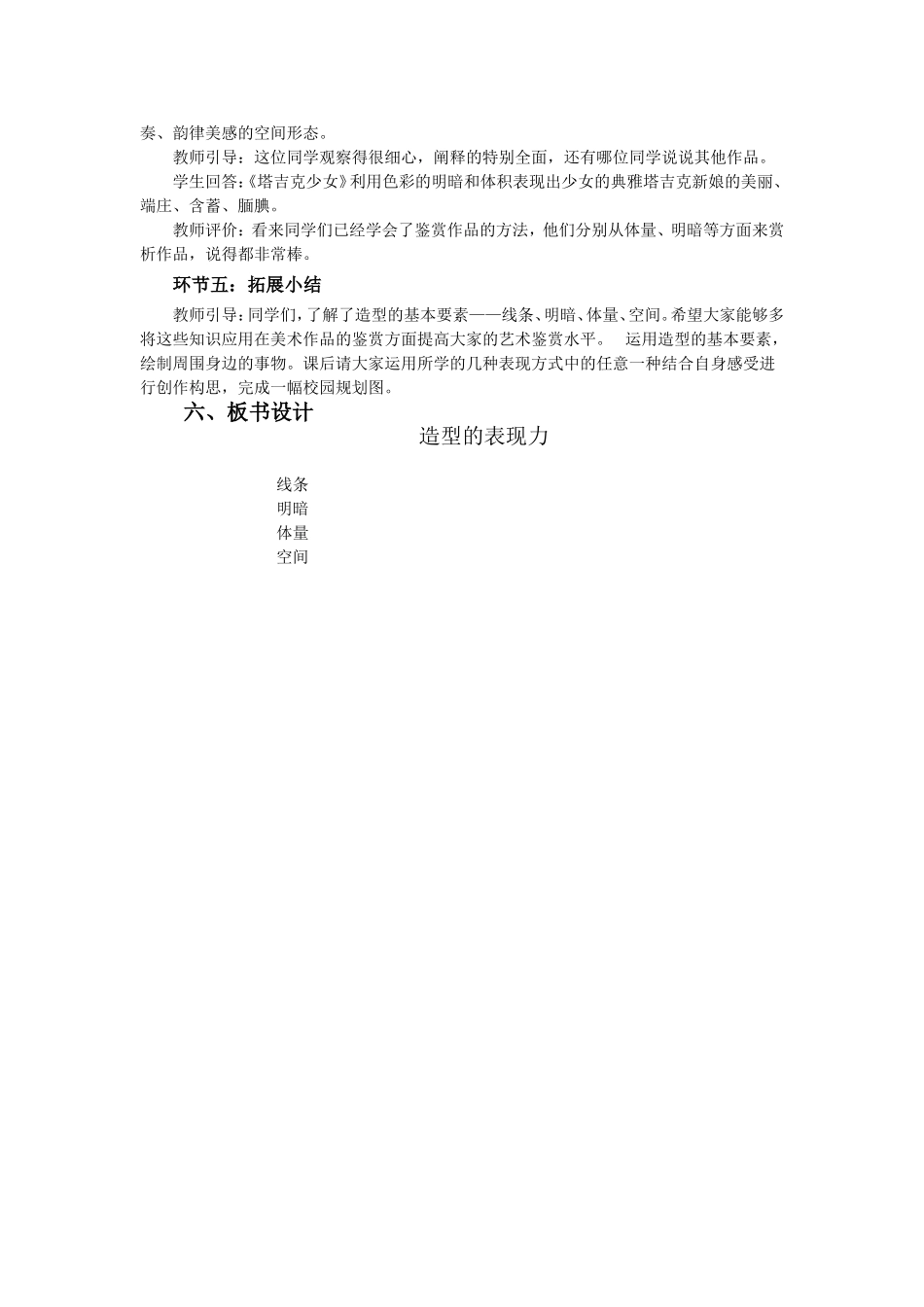 奏、韵律美感的空间形态。

教师引导：这位同学观察得很细心，阐释的特别全面，还有哪位同学说说其他作品。

学生回答：《塔吉克少女》利用色彩的明暗和体积表现出少女的典雅塔吉克新娘的美丽、端庄、含蓄、腼腆。

教师评价：看来同学们已经学会了鉴赏作品的方法，他们分别从体量、明暗等方面来赏析作品，说得都非常棒。

环节五：拓展小结

教师引导：同学们，了解了造型的基本要素——线条、明暗、体量、空间。希望大家能够多将这些知识应用在美术作品的鉴赏方面提高大家的艺术鉴赏水平。 运用造型的基本要素，绘制周围身边的事物。课后请大家运用所学的几种表现方式中的任意一种结合自身感受进行创作构思，完成一幅校园规划图。

六、板书设计

造型的表现力

线条
明暗
体量
空间